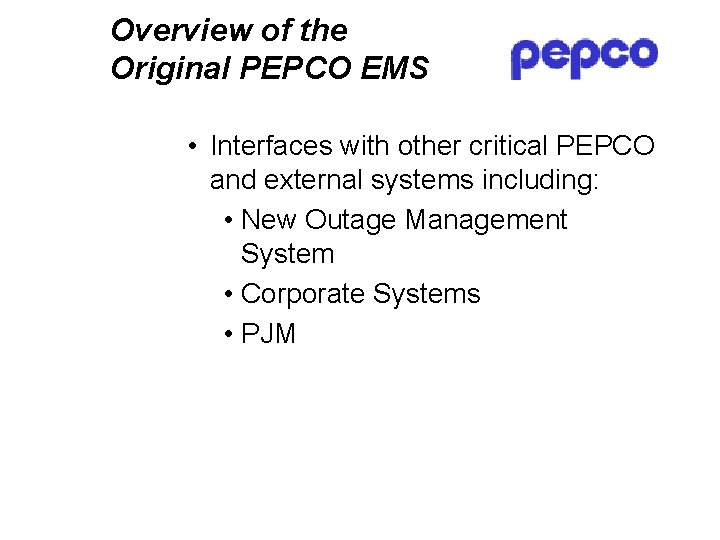 Overview of the
Original PEPCO EMS

pepco

• Interfaces with other critical PEPCO and external systems including:
• New Outage Management System
• Corporate Systems
• PJM